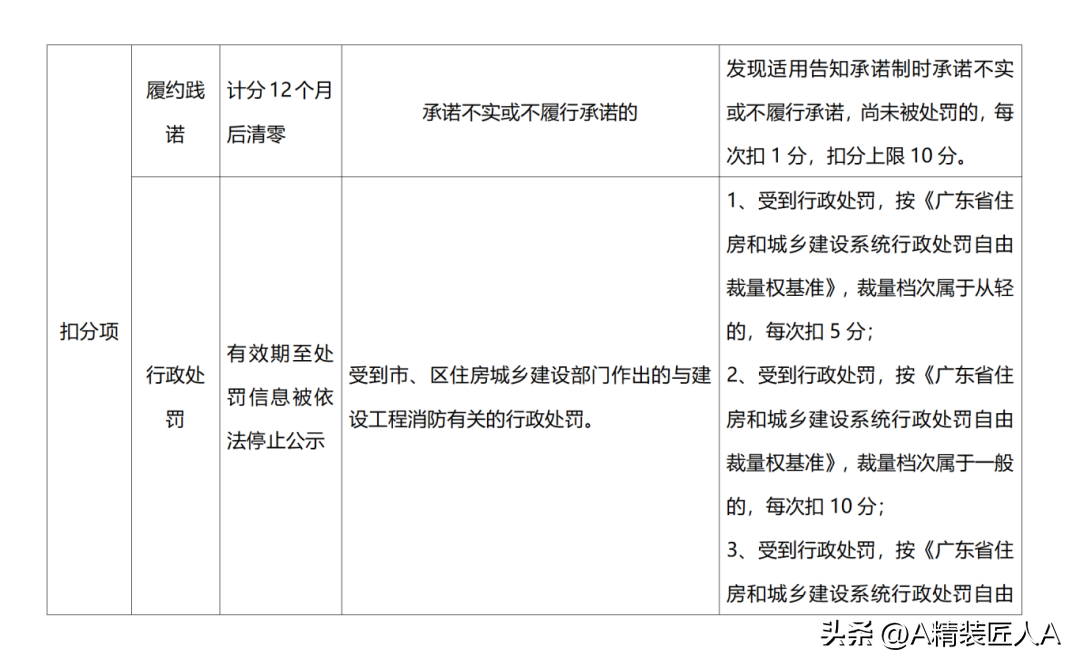 | 扣分项 | 履约践诺 | 计分 12 个月后清零 | 承诺不实或不履行承诺的 | 发现适用告知承诺制时承诺不实或不履行承诺，尚未被处罚的，每次扣 1 分，扣分上限 10 分。 |
|---|---|---|---|---|
| | 行政处罚 | 有效期至处罚信息被依法停止公示 | 受到市、区住房城乡建设部门作出的与建设工程消防有关的行政处罚。 | 1、受到行政处罚，按《广东省住房和城乡建设系统行政处罚自由裁量权基准》，裁量档次属于从轻的，每次扣 5 分；<br>2、受到行政处罚，按《广东省住房和城乡建设系统行政处罚自由裁量权基准》，裁量档次属于一般的，每次扣 10 分；<br>3、受到行政处罚，按《广东省住房和城乡建设系统行政处罚自由 |

头条 @A精装匠人A